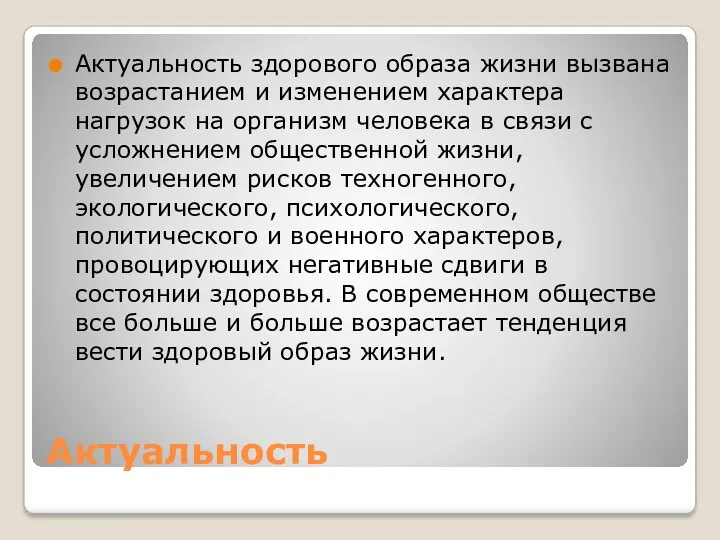 Актуальность здорового образа жизни вызвана возрастанием и изменением характера нагрузок на организм человека в связи с усложнением общественной жизни, увеличением рисков техногенного, экологического, психологического, политического и военного характеров, провоцирующих негативные сдвиги в состоянии здоровья. В современном обществе все больше и больше возрастает тенденция вести здоровый образ жизни.

Актуальность